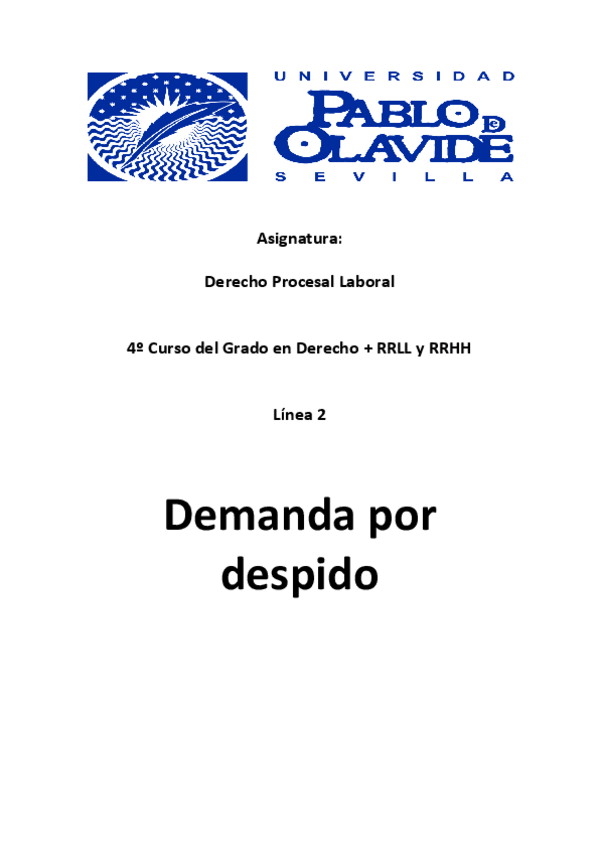 UNIVERSIDAD
PABLO DE OLAVIDE
SEVILLA

Asignatura:

Derecho Procesal Laboral

4º Curso del Grado en Derecho + RRLL y RRHH

Línea 2

Demanda por despido